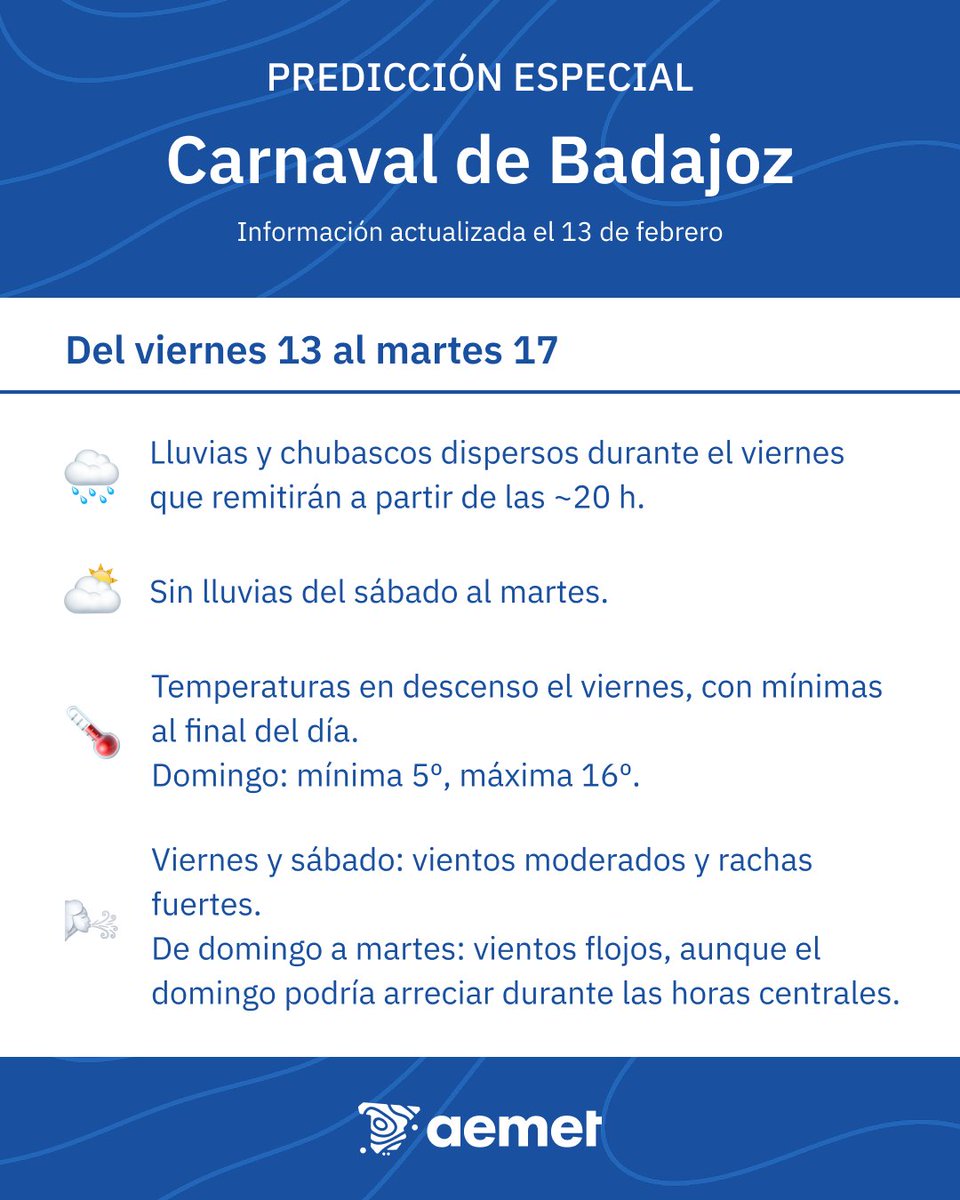 PREDICCIÓN ESPECIAL

Carnaval de Badajoz

Información actualizada el 13 de febrero

Del viernes 13 al martes 17

Lluvias y chubascos dispersos durante el viernes que remitirán a partir de las ~20 h.

Sin lluvias del sábado al martes.

Temperaturas en descenso el viernes, con mínimas al final del día.
Domingo: mínima 5º, máxima 16º.

Viernes y sábado: vientos moderados y rachas fuertes.
De domingo a martes: vientos flojos, aunque el domingo podría arreciar durante las horas centrales.

aemet